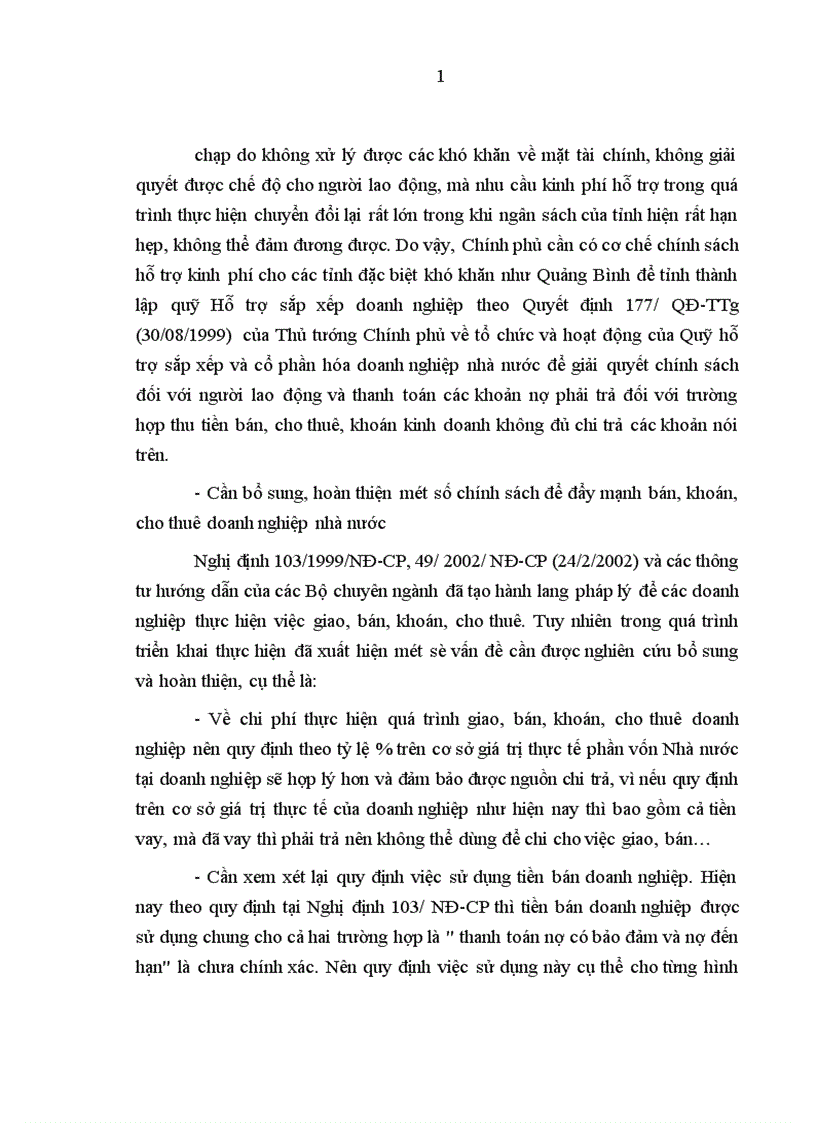 1

chạp do không xử lý được các khó khăn về mặt tài chính, không giải quyết được chế độ cho người lao động, mà nhu cầu kinh phí hỗ trợ trong quá trình thực hiện chuyển đổi lại rất lớn trong khi ngân sách của tỉnh hiện rất hạn hẹp, không thể đảm đương được. Do vậy, Chính phủ cần có cơ chế chính sách hỗ trợ kinh phí cho các tỉnh đặc biệt khó khăn như Quảng Bình để tỉnh thành lập quỹ Hỗ trợ sắp xếp doanh nghiệp theo Quyết định 177/ QĐ-TTg (30/08/1999) của Thủ tướng Chính phủ về tổ chức và hoạt động của Quỹ hỗ trợ sắp xếp và cổ phần hóa doanh nghiệp nhà nước để giải quyết chính sách đối với người lao động và thanh toán các khoản nợ phải trả đối với trường hợp thu tiền bán, cho thuê, khoán kinh doanh không đủ chi trả các khoản nói trên.

- Cần bổ sung, hoàn thiện mét số chính sách để đẩy mạnh bán, khoán, cho thuê doanh nghiệp nhà nước

Nghị định 103/1999/NĐ-CP, 49/ 2002/ NĐ-CP (24/2/2002) và các thông tư hướng dẫn của các Bộ chuyên ngành đã tạo hành lang pháp lý để các doanh nghiệp thực hiện việc giao, bán, khoán, cho thuê. Tuy nhiên trong quá trình triển khai thực hiện đã xuất hiện mét sè vấn đề cần được nghiên cứu bổ sung và hoàn thiện, cụ thể là:

- Về chi phí thực hiện quá trình giao, bán, khoán, cho thuê doanh nghiệp nên quy định theo tỷ lệ % trên cơ sở giá trị thực tế phần vốn Nhà nước tại doanh nghiệp sẽ hợp lý hơn và đảm bảo được nguồn chi trả, vì nếu quy định trên cơ sở giá trị thực tế của doanh nghiệp như hiện nay thì bao gồm cả tiền vay, mà đã vay thì phải trả nên không thể dùng để chi cho việc giao, bán…

- Cần xem xét lại quy định việc sử dụng tiền bán doanh nghiệp. Hiện nay theo quy định tại Nghị định 103/ NĐ-CP thì tiền bán doanh nghiệp được sử dụng chung cho cả hai trường hợp là " thanh toán nợ có bảo đảm và nợ đến hạn" là chưa chính xác. Nên quy định việc sử dụng này cụ thể cho từng hình